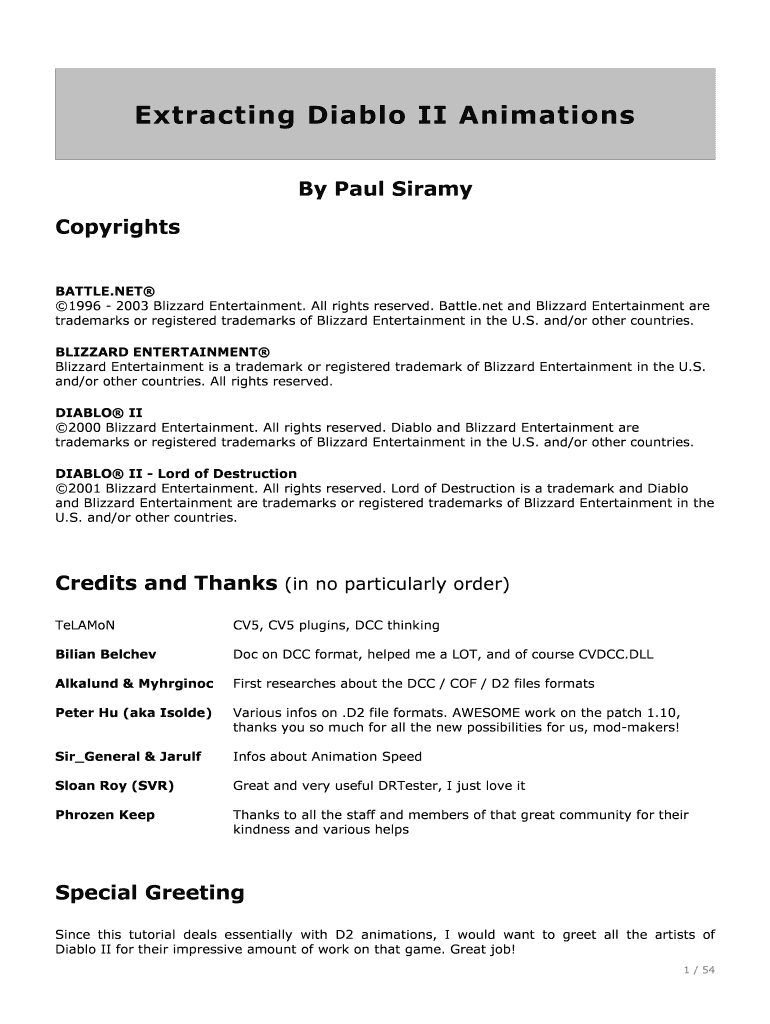 Extracting Diablo II Animations

By Paul Siramy

Copyrights

BATTLE.NET®
©1996 - 2003 Blizzard Entertainment. All rights reserved. Battle.net and Blizzard Entertainment are trademarks or registered trademarks of Blizzard Entertainment in the U.S. and/or other countries.

BLIZZARD ENTERTAINMENT®
Blizzard Entertainment is a trademark or registered trademark of Blizzard Entertainment in the U.S. and/or other countries. All rights reserved.

DIABLO® II
©2000 Blizzard Entertainment. All rights reserved. Diablo and Blizzard Entertainment are trademarks or registered trademarks of Blizzard Entertainment in the U.S. and/or other countries.

DIABLO® II - Lord of Destruction
©2001 Blizzard Entertainment. All rights reserved. Lord of Destruction is a trademark and Diablo and Blizzard Entertainment are trademarks or registered trademarks of Blizzard Entertainment in the U.S. and/or other countries.

Credits and Thanks (in no particularly order)

| | |
|---|---|
| TeLAMoN | CV5, CV5 plugins, DCC thinking |
| Bilian Belchev | Doc on DCC format, helped me a LOT, and of course CVDCC.DLL |
| Alkalund & Myhrginoc | First researches about the DCC / COF / D2 files formats |
| Peter Hu (aka Isolde) | Various infos on .D2 file formats. AWESOME work on the patch 1.10, thanks you so much for all the new possibilities for us, mod-makers! |
| Sir_General & Jarulf | Infos about Animation Speed |
| Sloan Roy (SVR) | Great and very useful DRTester, I just love it |
| Phrozen Keep | Thanks to all the staff and members of that great community for their kindness and various helps |

Special Greeting

Since this tutorial deals essentially with D2 animations, I would want to greet all the artists of Diablo II for their impressive amount of work on that game. Great job!

1 / 54